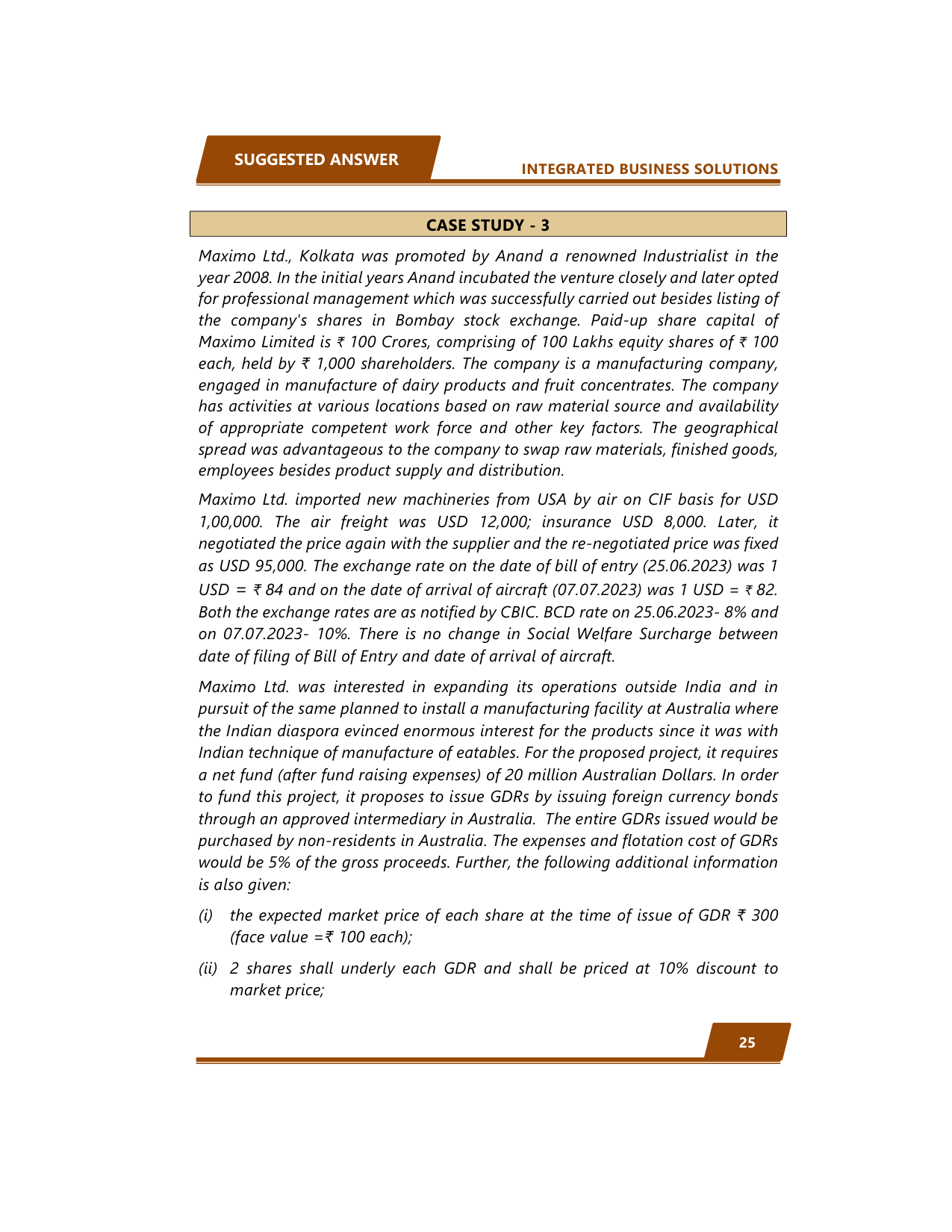 SUGGESTED ANSWER

INTEGRATED BUSINESS SOLUTIONS

CASE STUDY - 3

Maximo Ltd., Kolkata was promoted by Anand a renowned Industrialist in the year 2008. In the initial years Anand incubated the venture closely and later opted for professional management which was successfully carried out besides listing of the company's shares in Bombay stock exchange. Paid-up share capital of Maximo Limited is ₹ 100 Crores, comprising of 100 Lakhs equity shares of ₹ 100 each, held by ₹ 1,000 shareholders. The company is a manufacturing company, engaged in manufacture of dairy products and fruit concentrates. The company has activities at various locations based on raw material source and availability of appropriate competent work force and other key factors. The geographical spread was advantageous to the company to swap raw materials, finished goods, employees besides product supply and distribution.

Maximo Ltd. imported new machineries from USA by air on CIF basis for USD 1,00,000. The air freight was USD 12,000; insurance USD 8,000. Later, it negotiated the price again with the supplier and the re-negotiated price was fixed as USD 95,000. The exchange rate on the date of bill of entry (25.06.2023) was 1 USD = ₹ 84 and on the date of arrival of aircraft (07.07.2023) was 1 USD = ₹ 82. Both the exchange rates are as notified by CBIC. BCD rate on 25.06.2023- 8% and on 07.07.2023- 10%. There is no change in Social Welfare Surcharge between date of filing of Bill of Entry and date of arrival of aircraft.

Maximo Ltd. was interested in expanding its operations outside India and in pursuit of the same planned to install a manufacturing facility at Australia where the Indian diaspora evinced enormous interest for the products since it was with Indian technique of manufacture of eatables. For the proposed project, it requires a net fund (after fund raising expenses) of 20 million Australian Dollars. In order to fund this project, it proposes to issue GDRs by issuing foreign currency bonds through an approved intermediary in Australia. The entire GDRs issued would be purchased by non-residents in Australia. The expenses and flotation cost of GDRs would be 5% of the gross proceeds. Further, the following additional information is also given:

(i) the expected market price of each share at the time of issue of GDR ₹ 300 (face value =₹ 100 each);

(ii) 2 shares shall underly each GDR and shall be priced at 10% discount to market price;

25